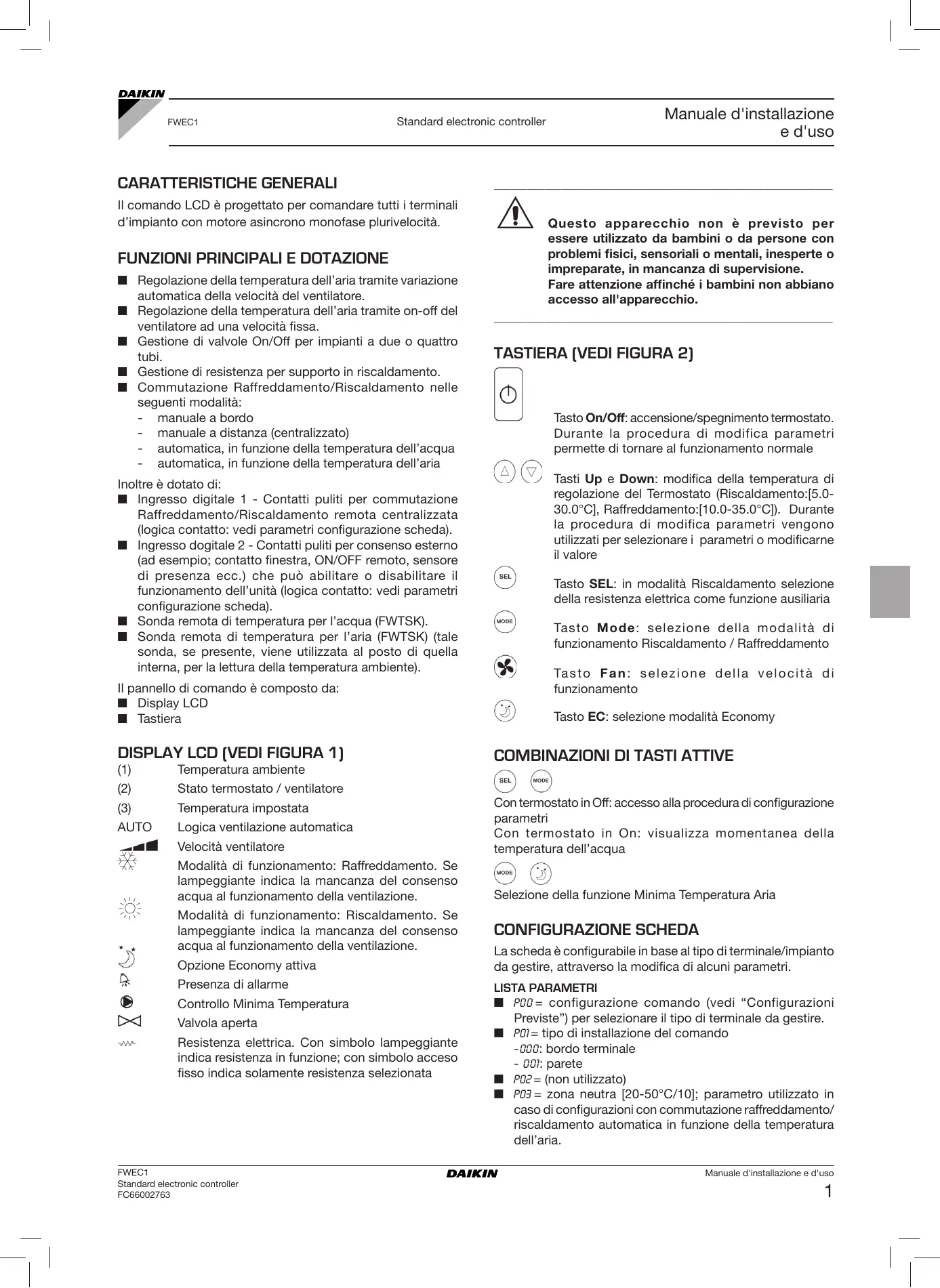 DAIKIN

FWEC1

Standard electronic controller

Manuale d'installazione e d'uso

CARATTERISTICHE GENERALI

Il comando LCD è progettato per comandare tutti i terminali d'impianto con motore asincrono monofase plurivelocità.

FUNZIONI PRINCIPALI E DOTAZIONE

■ Regolazione della temperatura dell'aria tramite variazione automatica della velocità del ventilatore.
■ Regolazione della temperatura dell'aria tramite on-off del ventilatore ad una velocità fissa.
■ Gestione di valvole On/Off per impianti a due o quattro tubi.
■ Gestione di resistenza per supporto in riscaldamento.
■ Commutazione Raffreddamento/Riscaldamento nelle seguenti modalità:
- manuale a bordo
- manuale a distanza (centralizzato)
- automatica, in funzione della temperatura dell'acqua
- automatica, in funzione della temperatura dell'aria

Inoltre è dotato di:
■ Ingresso digitale 1 - Contatti puliti per commutazione Raffreddamento/Riscaldamento remota centralizzata (logica contatto: vedi parametri configurazione scheda).
■ Ingresso dogitale 2 - Contatti puliti per consenso esterno (ad esempio; contatto finestra, ON/OFF remoto, sensore di presenza ecc.) che può abilitare o disabilitare il funzionamento dell'unità (logica contatto: vedi parametri configurazione scheda).
■ Sonda remota di temperatura per l'acqua (FWTSK).
■ Sonda remota di temperatura per l'aria (FWTSK) (tale sonda, se presente, viene utilizzata al posto di quella interna, per la lettura della temperatura ambiente).

Il pannello di comando è composto da:
■ Display LCD
■ Tastiera

DISPLAY LCD (VEDI FIGURA 1)

(1) Temperatura ambiente
(2) Stato termostato / ventilatore
(3) Temperatura impostata
AUTO Logica ventilazione automatica
Velocità ventilatore
Modalità di funzionamento: Raffreddamento. Se lampeggiante indica la mancanza del consenso acqua al funzionamento della ventilazione.
Modalità di funzionamento: Riscaldamento. Se lampeggiante indica la mancanza del consenso acqua al funzionamento della ventilazione.
Opzione Economy attiva
Presenza di allarme
Controllo Minima Temperatura
Valvola aperta
Resistenza elettrica. Con simbolo lampeggiante indica resistenza in funzione; con simbolo acceso fisso indica solamente resistenza selezionata

Questo apparecchio non è previsto per essere utilizzato da bambini o da persone con problemi fisici, sensoriali o mentali, inesperte o impreparate, in mancanza di supervisione.
Fare attenzione affinché i bambini non abbiano accesso all'apparecchio.

TASTIERA (VEDI FIGURA 2)

Tasto On/Off: accensione/spegnimento termostato. Durante la procedura di modifica parametri permette di tornare al funzionamento normale

Tasti Up e Down: modifica della temperatura di regolazione del Termostato (Riscaldamento:[5.0-30.0°C], Raffreddamento:[10.0-35.0°C]). Durante la procedura di modifica parametri vengono utilizzati per selezionare i parametri o modificarne il valore

SEL Tasto SEL: in modalità Riscaldamento selezione della resistenza elettrica come funzione ausiliaria

MODE Tasto Mode: selezione della modalità di funzionamento Riscaldamento / Raffreddamento

Tasto Fan: selezione della velocità di funzionamento

Tasto EC: selezione modalità Economy

COMBINAZIONI DI TASTI ATTIVE

SEL MODE

Con termostato in Off: accesso alla procedura di configurazione parametri
Con termostato in On: visualizza momentanea della temperatura dell'acqua

MODE

Selezione della funzione Minima Temperatura Aria

CONFIGURAZIONE SCHEDA

La scheda è configurabile in base al tipo di terminale/impianto da gestire, attraverso la modifica di alcuni parametri.

LISTA PARAMETRI
■ P00 = configurazione comando (vedi "Configurazioni Previste") per selezionare il tipo di terminale da gestire.
■ P01 = tipo di installazione del comando
-000: bordo terminale
- 001: parete
■ P02 = (non utilizzato)
■ P03 = zona neutra [20-50°C/10]; parametro utilizzato in caso di configurazioni con commutazione raffreddamento/riscaldamento automatica in funzione della temperatura dell'aria.

FWEC1
Standard electronic controller
FC66002763

DAIKIN

Manuale d'installazione e d'uso
1